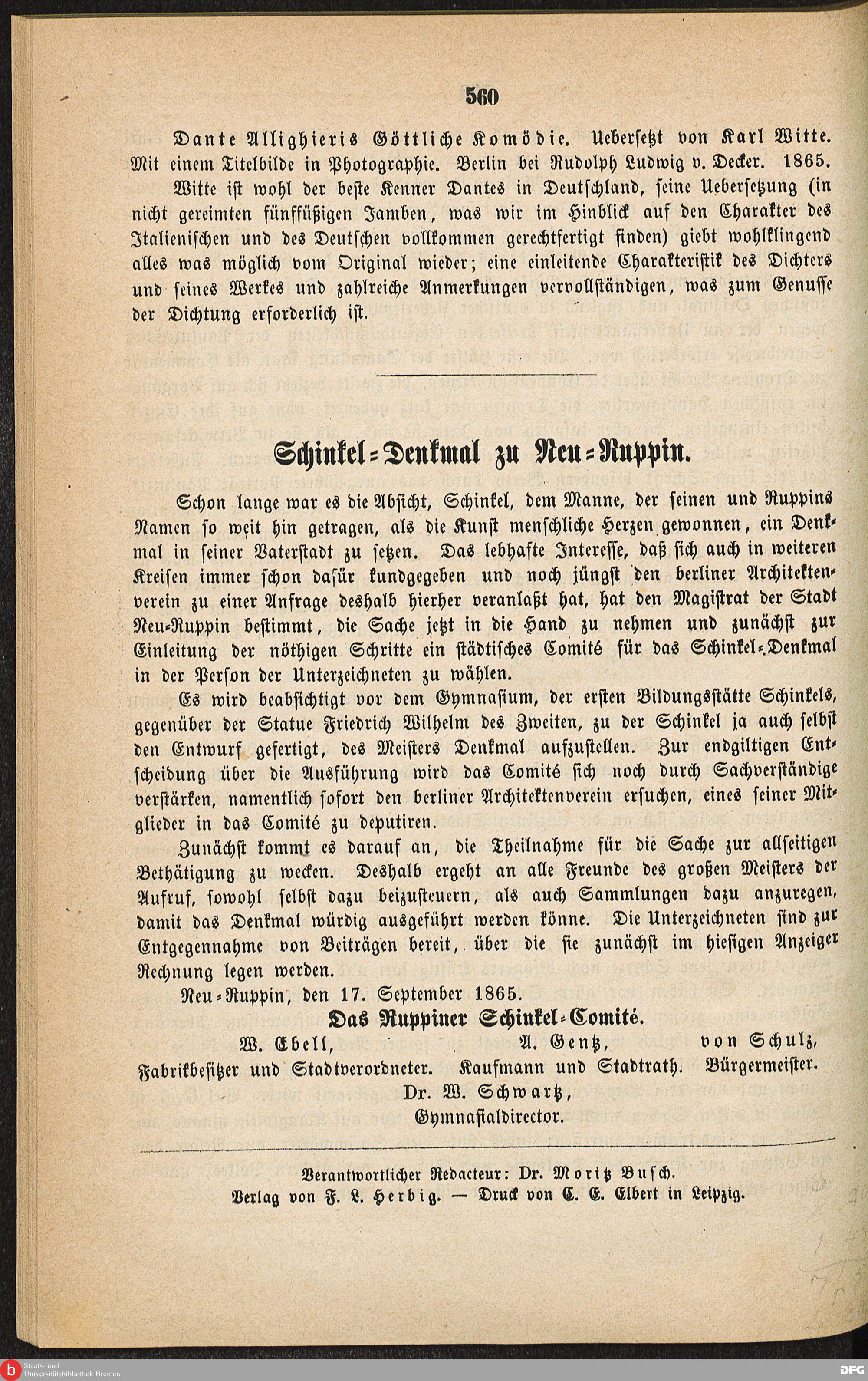 560

Dante Allighieris Göttliche Komödie. Uebersetzt von Karl Witte. Mit einem Titelbilde in Photographie. Berlin bei Rudolph Ludwig v. Decker. 1865.

Witte ist wohl der beste Kenner Dantes in Deutschland, seine Uebersetzung (in nicht gereimten fünffüßigen Jamben, was wir im Hinblick auf den Charakter des Italienischen und des Deutschen vollkommen gerechtfertigt finden) giebt wohlklingend alles was möglich vom Original wieder; eine einleitende Charakteristik des Dichters und seines Werkes und zahlreiche Anmerkungen vervollständigen, was zum Genusse der Dichtung erforderlich ist.

Schinkel-Denkmal zu Neu-Ruppin.

Schon lange war es die Absicht, Schinkel, dem Manne, der seinen und Ruppins Namen so weit hin getragen, als die Kunst menschliche Herzen gewonnen, ein Denkmal in seiner Vaterstadt zu setzen. Das lebhafte Interesse, daß sich auch in weiteren Kreisen immer schon dafür kundgegeben und noch jüngst den berliner Architektenverein zu einer Anfrage deshalb hierher veranlaßt hat, hat den Magistrat der Stadt Neu-Ruppin bestimmt, die Sache jetzt in die Hand zu nehmen und zunächst zur Einleitung der nöthigen Schritte ein städtisches Comité für das Schinkel-Denkmal in der Person der Unterzeichneten zu wählen.

Es wird beabsichtigt vor dem Gymnasium, der ersten Bildungsstätte Schinkels, gegenüber der Statue Friedrich Wilhelm des Zweiten, zu der Schinkel ja auch selbst den Entwurf gefertigt, des Meisters Denkmal aufzustellen. Zur endgiltigen Entscheidung über die Ausführung wird das Comité sich noch durch Sachverständige verstärken, namentlich sofort den berliner Architektenverein ersuchen, eines seiner Mitglieder in das Comité zu deputiren.

Zunächst kommt es darauf an, die Theilnahme für die Sache zur allseitigen Bethätigung zu wecken. Deshalb ergeht an alle Freunde des großen Meisters der Aufruf, sowohl selbst dazu beizusteuern, als auch Sammlungen dazu anzuregen, damit das Denkmal würdig ausgeführt werden könne. Die Unterzeichneten sind zur Entgegennahme von Beiträgen bereit, über die sie zunächst im hiesigen Anzeiger Rechnung legen werden.

Neu-Ruppin, den 17. September 1865.

Das Ruppiner Schinkel-Comité.

W. Ebell, Fabrikbesitzer und Stadtverordneter.
A. Gentz, Kaufmann und Stadtrath.
von Schulz, Bürgermeister.
Dr. W. Schwartz, Gymnasialdirector.

Verantwortlicher Redacteur: Dr. Moritz Busch.
Verlag von F. L. Herbig. — Druck von C. E. Elbert in Leipzig.

Staats- und Universitätsbibliothek Bremen
DFG